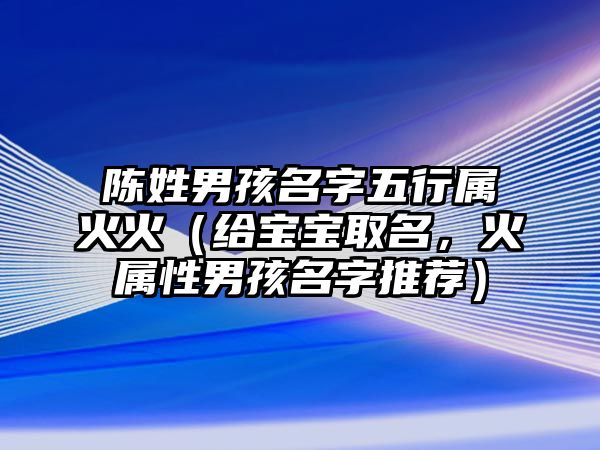 陈姓男孩名字五行属火火（给宝宝取名，火属性男孩名字推荐）